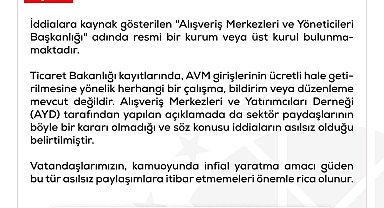 İddialara kaynak gösterilen "Alışveriş Merkezleri ve Yöneticileri Başkanlığı" adında resmi bir kurum veya üst kurul bulunmamaktadır.

Ticaret Bakanlığı kayıtlarında, AVM girişlerinin ücretli hale getirilmesine yönelik herhangi bir çalışma, bildirim veya düzenleme mevcut değildir. Alışveriş Merkezleri ve Yatırımcıları Derneği (AYD) tarafından yapılan açıklamada da sektör paydaşlarının böyle bir kararı olmadığı ve söz konusu iddiaların asılsız olduğu belirtilmiştir.

Vatandaşlarımızın, kamuoyunda infial yaratma amacı güden bu tür asılsız paylaşımlara itibar etmemeleri önemle rica olunur.